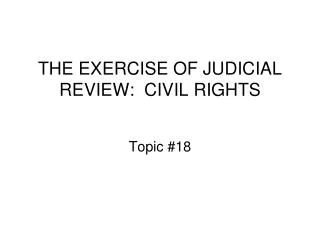 THE EXERCISE OF JUDICIAL REVIEW: CIVIL RIGHTS

Topic #18